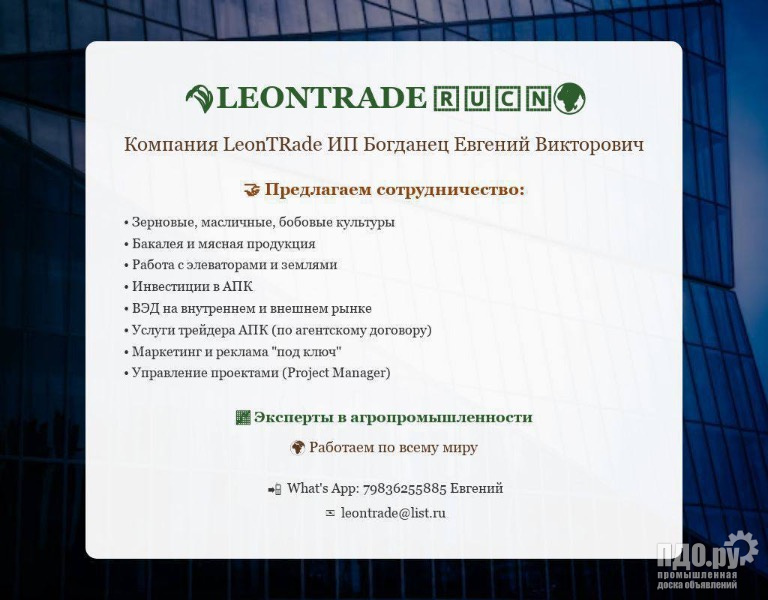 LEONTRADE R U C N

Компания LeonTRade ИП Богданец Евгений Викторович

Предлагаем сотрудничество:

• Зерновые, масличные, бобовые культуры
• Бакалея и мясная продукция
• Работа с элеваторами и землями
• Инвестиции в АПК
• ВЭД на внутреннем и внешнем рынке
• Услуги трейдера АПК (по агентскому договору)
• Маркетинг и реклама "под ключ"
• Управление проектами (Project Manager)

Эксперты в агропромышленности

Работаем по всему миру

What's App: 79836255885 Евгений

leontrade@list.ru

ПДО.ру промышленная доска объявлений